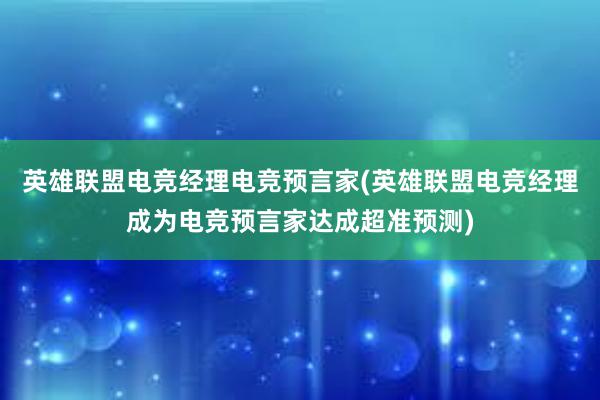 英雄联盟电竞经理电竞预言家(英雄联盟电竞经理成为电竞预言家达成超准预测)